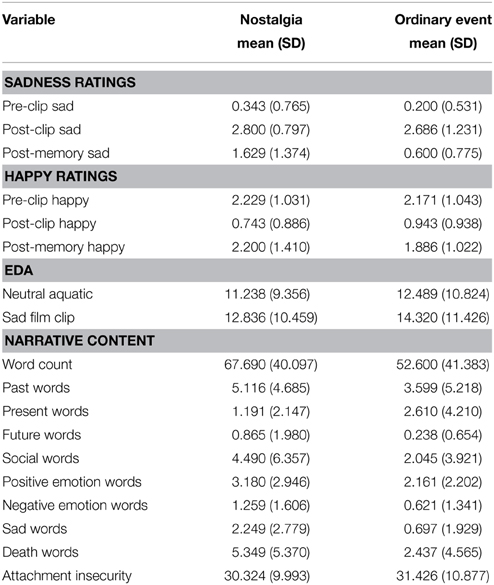 | Variable | Nostalgia mean (SD) | Ordinary event mean (SD) |
|---|---|---|
| **SADNESS RATINGS** | | |
| Pre-clip sad | 0.343 (0.765) | 0.200 (0.531) |
| Post-clip sad | 2.800 (0.797) | 2.686 (1.231) |
| Post-memory sad | 1.629 (1.374) | 0.600 (0.775) |
| **HAPPY RATINGS** | | |
| Pre-clip happy | 2.229 (1.031) | 2.171 (1.043) |
| Post-clip happy | 0.743 (0.886) | 0.943 (0.938) |
| Post-memory happy | 2.200 (1.410) | 1.886 (1.022) |
| **EDA** | | |
| Neutral aquatic | 11.238 (9.356) | 12.489 (10.824) |
| Sad film clip | 12.836 (10.459) | 14.320 (11.426) |
| **NARRATIVE CONTENT** | | |
| Word count | 67.690 (40.097) | 52.600 (41.383) |
| Past words | 5.116 (4.685) | 3.599 (5.218) |
| Present words | 1.191 (2.147) | 2.610 (4.210) |
| Future words | 0.865 (1.980) | 0.238 (0.654) |
| Social words | 4.490 (6.357) | 2.045 (3.921) |
| Positive emotion words | 3.180 (2.946) | 2.161 (2.202) |
| Negative emotion words | 1.259 (1.606) | 0.621 (1.341) |
| Sad words | 2.249 (2.779) | 0.697 (1.929) |
| Death words | 5.349 (5.370) | 2.437 (4.565) |
| Attachment insecurity | 30.324 (9.993) | 31.426 (10.877) |